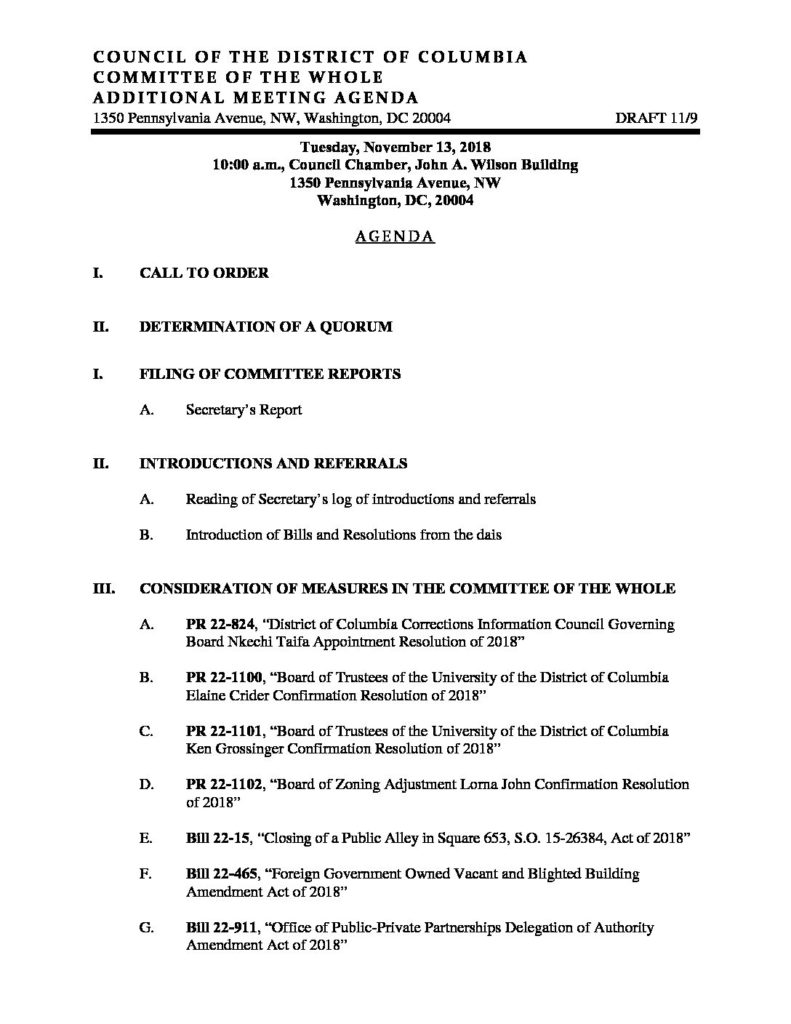 COUNCIL OF THE DISTRICT OF COLUMBIA
COMMITTEE OF THE WHOLE
ADDITIONAL MEETING AGENDA
1350 Pennsylvania Avenue, NW, Washington, DC 20004

DRAFT 11/9

Tuesday, November 13, 2018
10:00 a.m., Council Chamber, John A. Wilson Building
1350 Pennsylvania Avenue, NW
Washington, DC, 20004

AGENDA

I. CALL TO ORDER

II. DETERMINATION OF A QUORUM

I. FILING OF COMMITTEE REPORTS

A. Secretary's Report

II. INTRODUCTIONS AND REFERRALS

A. Reading of Secretary's log of introductions and referrals

B. Introduction of Bills and Resolutions from the dais

III. CONSIDERATION OF MEASURES IN THE COMMITTEE OF THE WHOLE

A. PR 22-824, "District of Columbia Corrections Information Council Governing Board Nkechi Taifa Appointment Resolution of 2018"

B. PR 22-1100, "Board of Trustees of the University of the District of Columbia Elaine Crider Confirmation Resolution of 2018"

C. PR 22-1101, "Board of Trustees of the University of the District of Columbia Ken Grossinger Confirmation Resolution of 2018"

D. PR 22-1102, "Board of Zoning Adjustment Lorna John Confirmation Resolution of 2018"

E. Bill 22-15, "Closing of a Public Alley in Square 653, S.O. 15-26384, Act of 2018"

F. Bill 22-465, "Foreign Government Owned Vacant and Blighted Building Amendment Act of 2018"

G. Bill 22-911, "Office of Public-Private Partnerships Delegation of Authority Amendment Act of 2018"